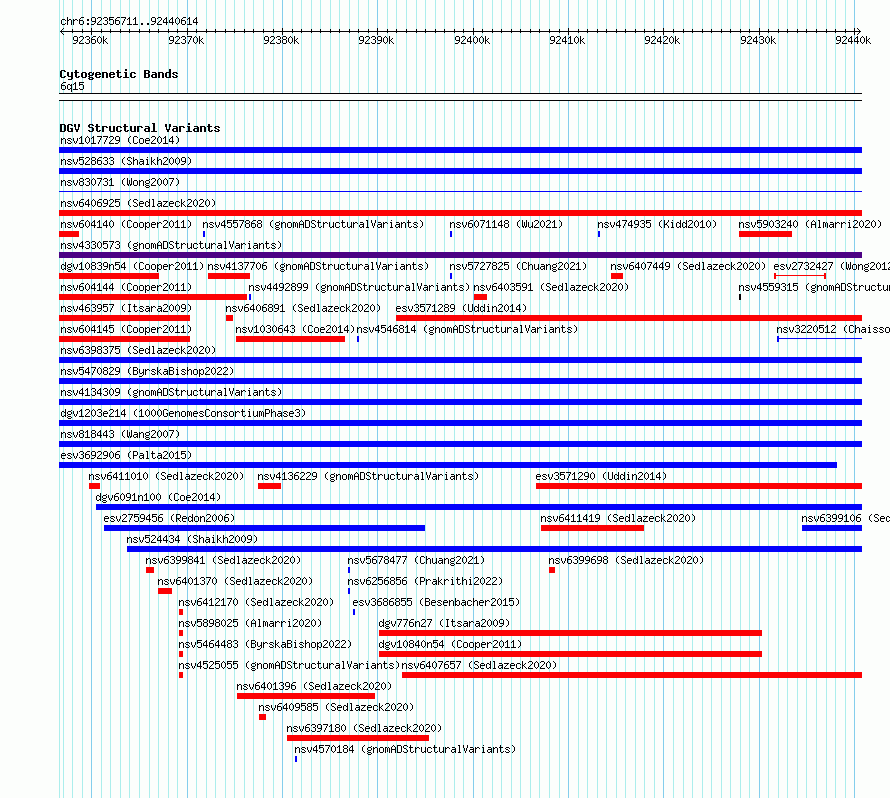 chr6:92356711..92440614

92360k 92370k 92380k 92390k 92400k 92410k 92420k 92430k 92440k

Cytogenetic Bands
6q15

DGV Structural Variants
nsv1017729 (Coe2014)
nsv528633 (Shaikh2009)
nsv830731 (Wong2007)
nsv6406925 (Sedlazeck2020)
nsv604140 (Cooper2011) nsv4557868 (gnomADStructuralVariants) nsv6071148 (Wu2021) nsv474935 (Kidd2010) nsv5903240 (Almarri2020)
nsv4330573 (gnomADStructuralVariants)
dgv10839n54 (Cooper2011) nsv4137706 (gnomADStructuralVariants) nsv5727825 (Chuang2021) nsv6407449 (Sedlazeck2020) esv2732427 (Wong2012
nsv604144 (Cooper2011) nsv4492899 (gnomADStructuralVariants) nsv6403591 (Sedlazeck2020) nsv4559315 (gnomADStructu
nsv463957 (Itsara2009) nsv6406891 (Sedlazeck2020) esv3571289 (Uddin2014)
nsv604145 (Cooper2011) nsv1030643 (Coe2014) nsv4546814 (gnomADStructuralVariants) nsv3220512 (Chaisso
nsv6398375 (Sedlazeck2020)
nsv5470829 (ByrskaBishop2022)
nsv4134309 (gnomADStructuralVariants)
dgv1203e214 (1000GenomesConsortiumPhase3)
nsv818443 (Wang2007)
esv3692906 (Palta2015)
nsv6411010 (Sedlazeck2020) nsv4136229 (gnomADStructuralVariants) esv3571290 (Uddin2014)
dgv6091n100 (Coe2014)
esv2759456 (Redon2006) nsv6411419 (Sedlazeck2020) nsv6399106 (Sed
nsv524434 (Shaikh2009)
nsv6399841 (Sedlazeck2020) nsv5678477 (Chuang2021) nsv6399698 (Sedlazeck2020)
nsv6401370 (Sedlazeck2020) nsv6256856 (Prakrithi2022)
nsv6412170 (Sedlazeck2020) esv3686855 (Besenbacher2015)
nsv5898025 (Almarri2020) dgv776n27 (Itsara2009)
nsv5464483 (ByrskaBishop2022) dgv10840n54 (Cooper2011)
nsv4525055 (gnomADStructuralVariants) nsv6407657 (Sedlazeck2020)
nsv6401396 (Sedlazeck2020)
nsv6409585 (Sedlazeck2020)
nsv6397180 (Sedlazeck2020)
nsv4570184 (gnomADStructuralVariants)